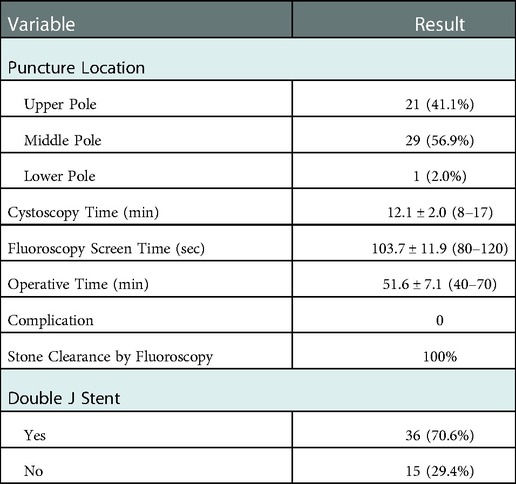 | Variable | Result |
|---|---|
| Puncture Location | |
| Upper Pole | 21 (41.1%) |
| Middle Pole | 29 (56.9%) |
| Lower Pole | 1 (2.0%) |
| Cystoscopy Time (min) | 12.1 ± 2.0 (8–17) |
| Fluoroscopy Screen Time (sec) | 103.7 ± 11.9 (80–120) |
| Operative Time (min) | 51.6 ± 7.1 (40–70) |
| Complication | 0 |
| Stone Clearance by Fluoroscopy | 100% |
| Double J Stent | |
| Yes | 36 (70.6%) |
| No | 15 (29.4%) |